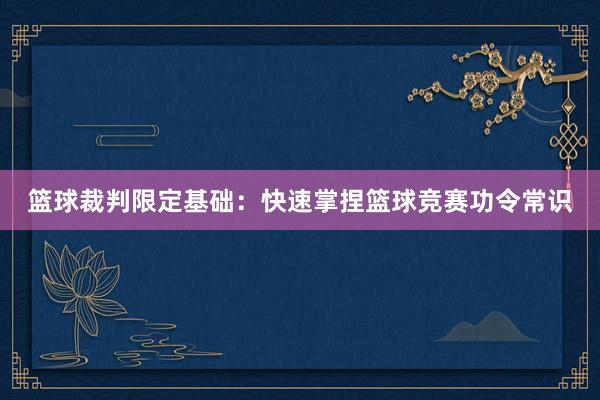 篮球裁判限定基础：快速掌捏篮球竞赛功令常识